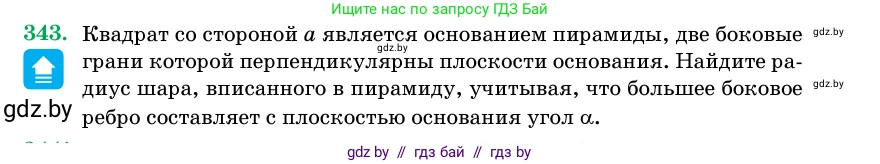 Ищите нас по запросу ГДЗ Бай

343. Квадрат со стороной $a$ является основанием пирамиды, две боковые грани которой перпендикулярны плоскости основания. Найдите радиус шара, вписанного в пирамиду, учитывая, что большее боковое ребро составляет с плоскостью основания угол $\alpha$.

gdz.by

gdz.by

gdz.by

gdz.by

gdz by // гдз бай // гдз by